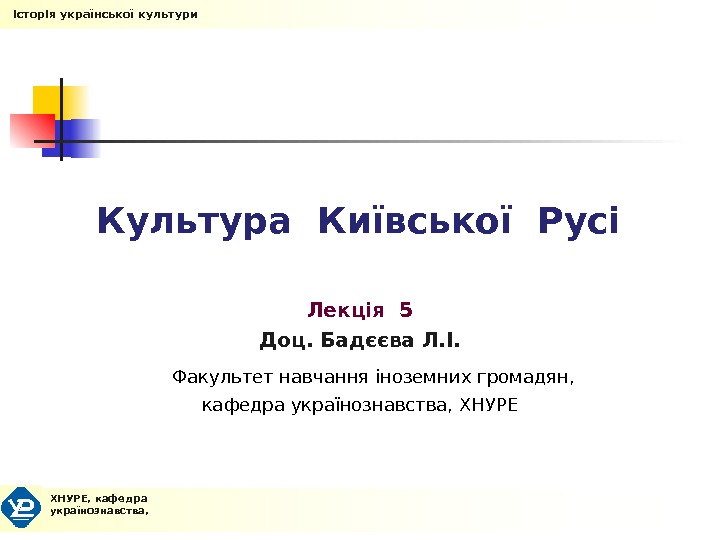 Історія української культури

Культура Київської Русі

Лекція 5

Доц. Бадєєва Л.І.

Факультет навчання іноземних громадян, кафедра українознавства, ХНУРЕ

ХНУРЕ, кафедра українознавства,